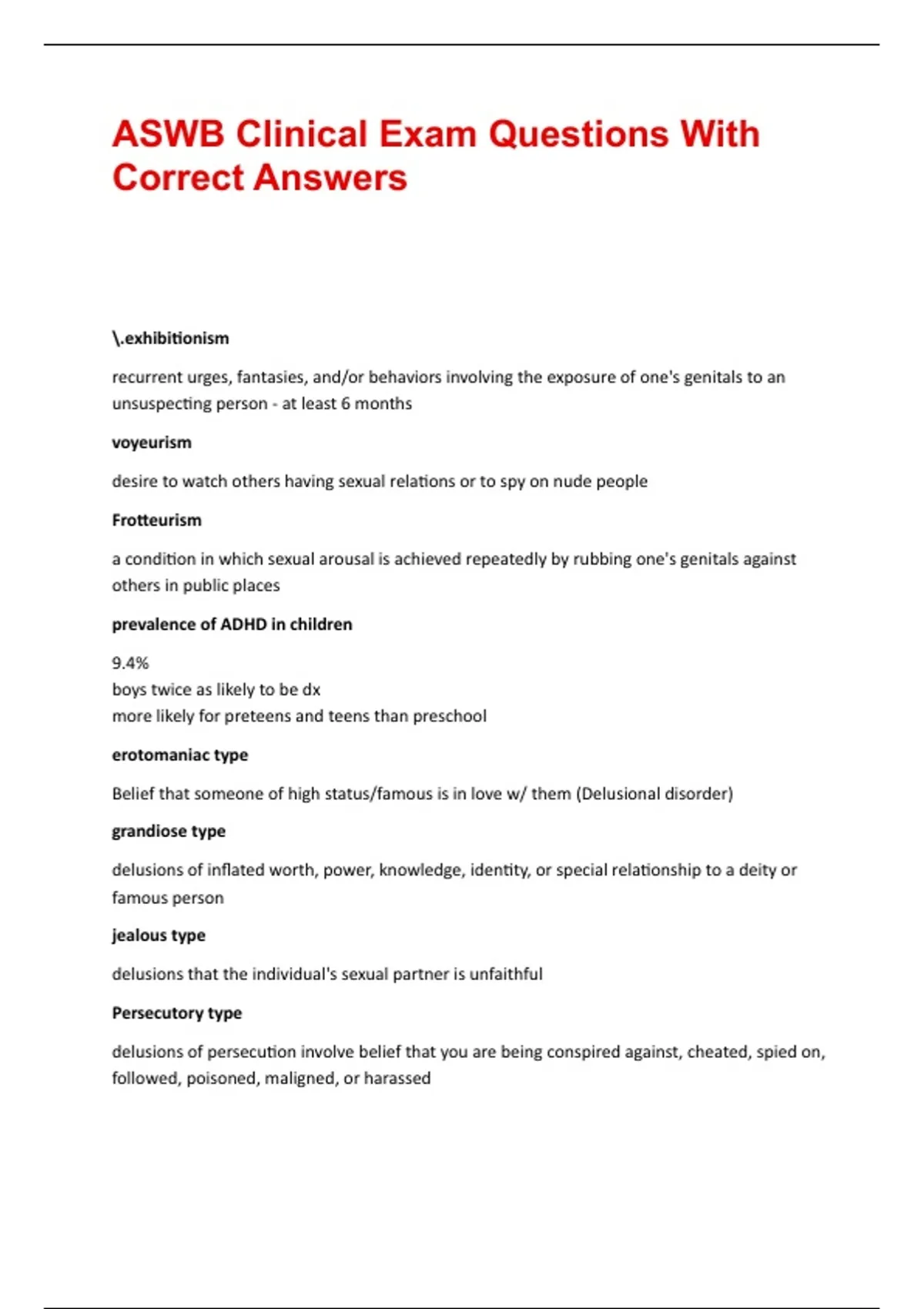 ASWB Clinical Exam Questions With Correct Answers

\.exhibitionism

recurrent urges, fantasies, and/or behaviors involving the exposure of one's genitals to an unsuspecting person - at least 6 months

voyeurism

desire to watch others having sexual relations or to spy on nude people

Frotteurism

a condition in which sexual arousal is achieved repeatedly by rubbing one's genitals against others in public places

prevalence of ADHD in children

9.4%
boys twice as likely to be dx
more likely for preteens and teens than preschool

erotomaniac type

Belief that someone of high status/famous is in love w/ them (Delusional disorder)

grandiose type

delusions of inflated worth, power, knowledge, identity, or special relationship to a deity or famous person

jealous type

delusions that the individual's sexual partner is unfaithful

Persecutory type

delusions of persecution involve belief that you are being conspired against, cheated, spied on, followed, poisoned, maligned, or harassed